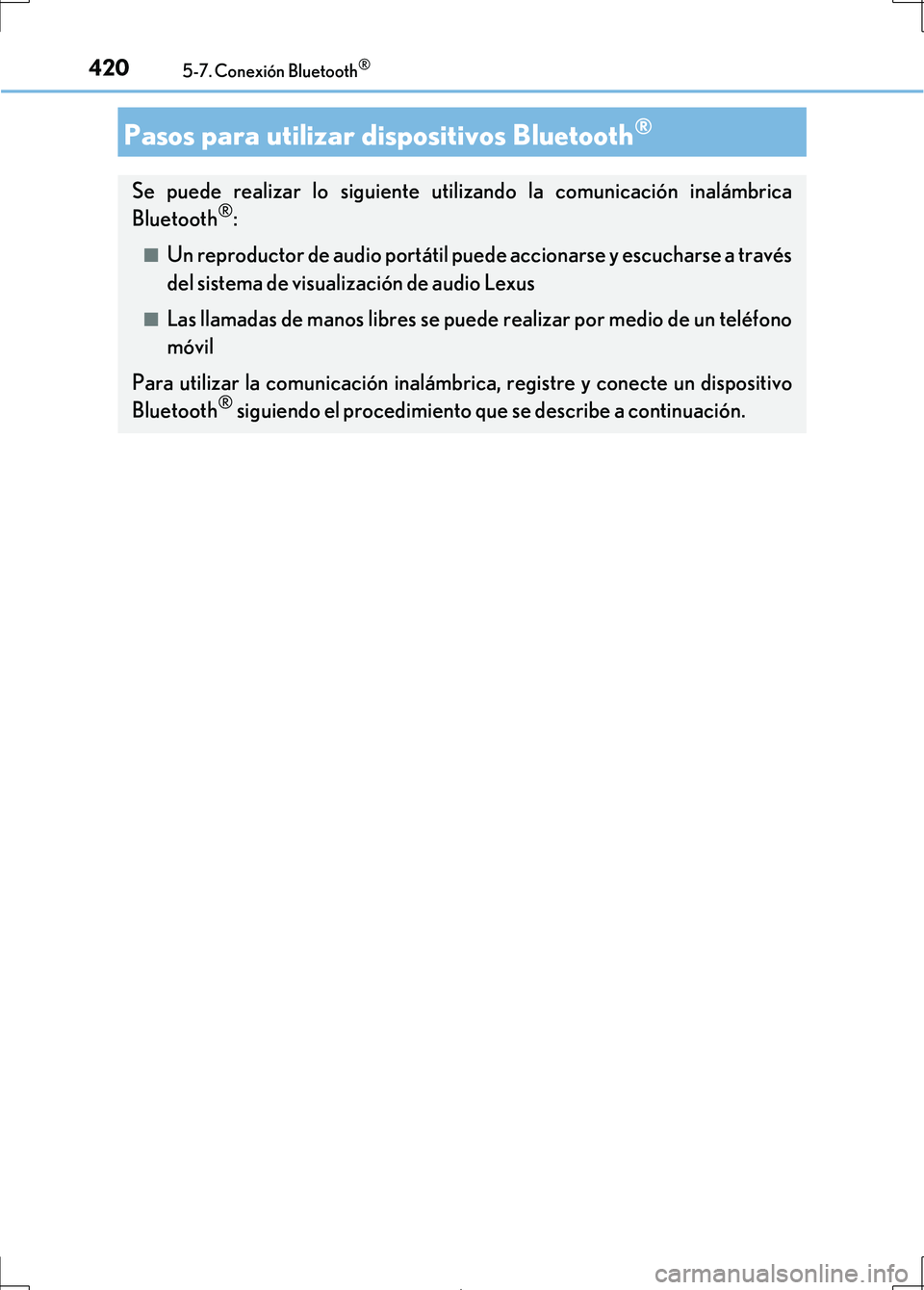 420 5-7. Conexión Bluetooth®

Pasos para utilizar dispositivos Bluetooth®

Se puede realizar lo siguiente utilizando la comunicación inalámbrica Bluetooth®:

■ Un reproductor de audio portátil puede accionarse y escucharse a través del sistema de visualización de audio Lexus

■ Las llamadas de manos libres se puede realizar por medio de un teléfono móvil

Para utilizar la comunicación inalámbrica, registre y conecte un dispositivo Bluetooth® siguiendo el procedimiento que se describe a continuación.

carmanualsonline.info